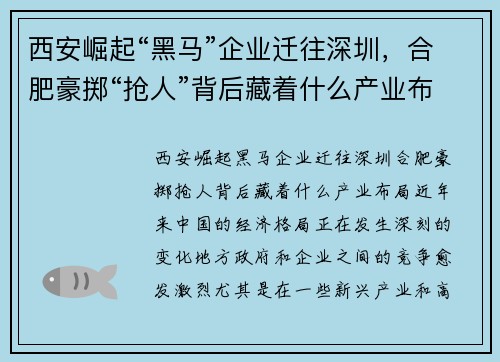 西安崛起“黑马”企业迁往深圳，合肥豪掷“抢人”背后藏着什么产业布

西安崛起黑马企业迁往深圳合肥豪掷抢人背后藏着什么产业布局近年来中国的经济格局正在发生深刻的变化地方政府和企业之间的竞争愈发激烈尤其是在一些新兴产业和高